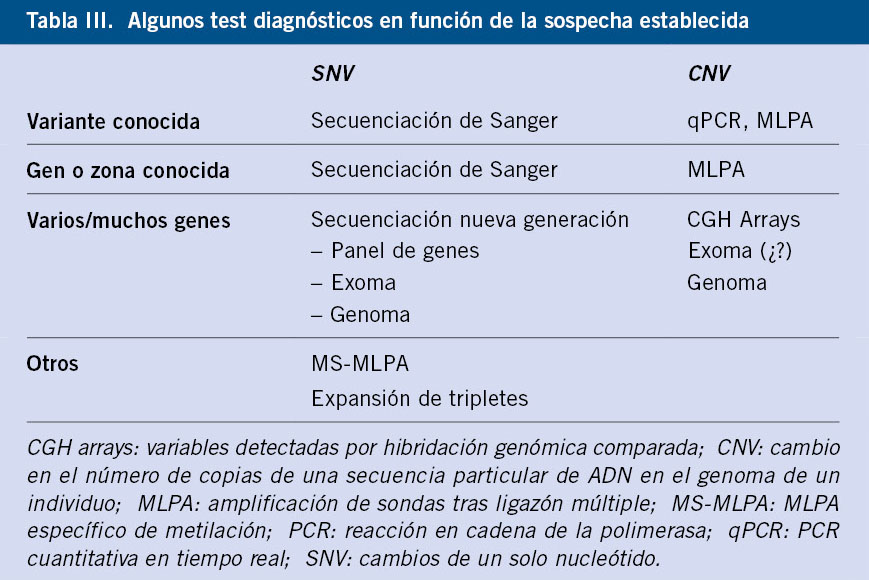 Tabla III. Algunos test diagnósticos en función de la sospecha establecida

| | SNV | CNV |
|---|---|---|
| Variante conocida | Secuenciación de Sanger | qPCR, MLPA |
| Gen o zona conocida | Secuenciación de Sanger | MLPA |
| Varios/muchos genes | Secuenciación nueva generación – Panel de genes – Exoma – Genoma | CGH Arrays Exoma (¿?) Genoma |
| Otros | MS-MLPA Expansión de tripletes | |

CGH arrays: variables detectadas por hibridación genómica comparada; CNV: cambio en el número de copias de una secuencia particular de ADN en el genoma de un individuo; MLPA: amplificación de sondas tras ligazón múltiple; MS-MLPA: MLPA específico de metilación; PCR: reacción en cadena de la polimerasa; qPCR: PCR cuantitativa en tiempo real; SNV: cambios de un solo nucleótido.